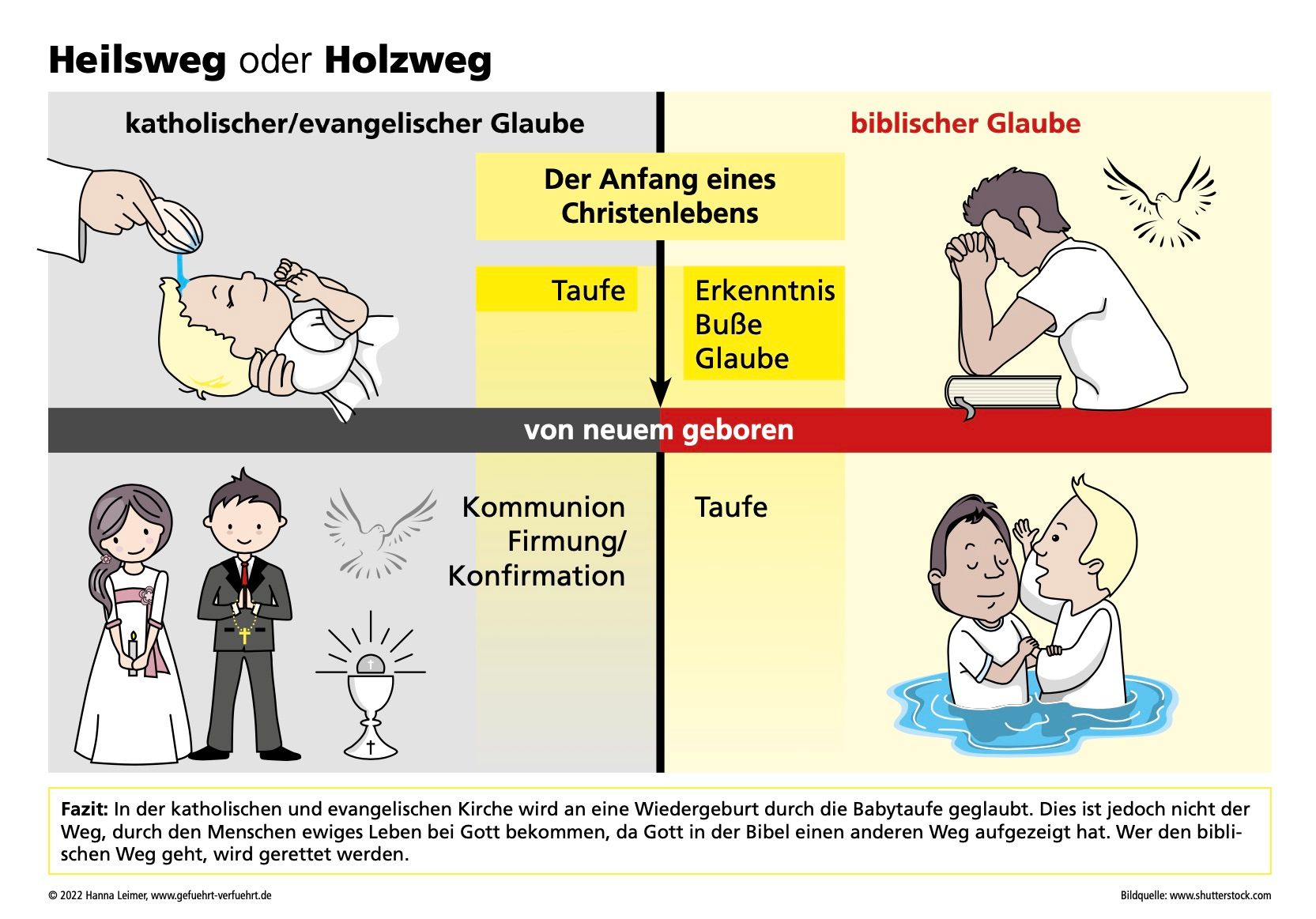 Heilsweg oder Holzweg

katholischer/evangelischer Glaube

biblischer Glaube

Der Anfang eines Christenlebens

Taufe

Erkenntnis
Buße
Glaube

von neuem geboren

Kommunion
Firmung/
Konfirmation

Taufe

Fazit: In der katholischen und evangelischen Kirche wird an eine Wiedergeburt durch die Babytaufe geglaubt. Dies ist jedoch nicht der Weg, durch den Menschen ewiges Leben bei Gott bekommen, da Gott in der Bibel einen anderen Weg aufgezeigt hat. Wer den biblischen Weg geht, wird gerettet werden.

© 2022 Hanna Leimer, www.gefuehrt-verfuehrt.de

Bildquelle: www.shutterstock.com